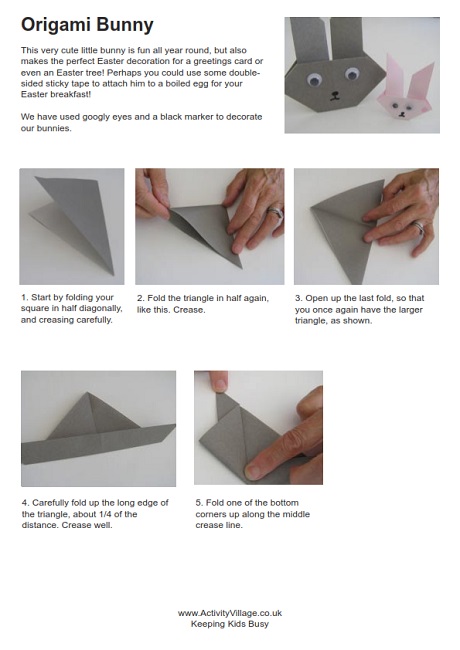 Origami Bunny

This very cute little bunny is fun all year round, but also makes the perfect Easter decoration for a greetings card or even an Easter tree! Perhaps you could use some double-sided sticky tape to attach him to a boiled egg for your Easter breakfast!

We have used googly eyes and a black marker to decorate our bunnies.

1. Start by folding your square in half diagonally, and creasing carefully.

2. Fold the triangle in half again, like this. Crease.

3. Open up the last fold, so that you once again have the larger triangle, as shown.

4. Carefully fold up the long edge of the triangle, about 1/4 of the distance. Crease well.

5. Fold one of the bottom corners up along the middle crease line.

www.ActivityVillage.co.uk
Keeping Kids Busy